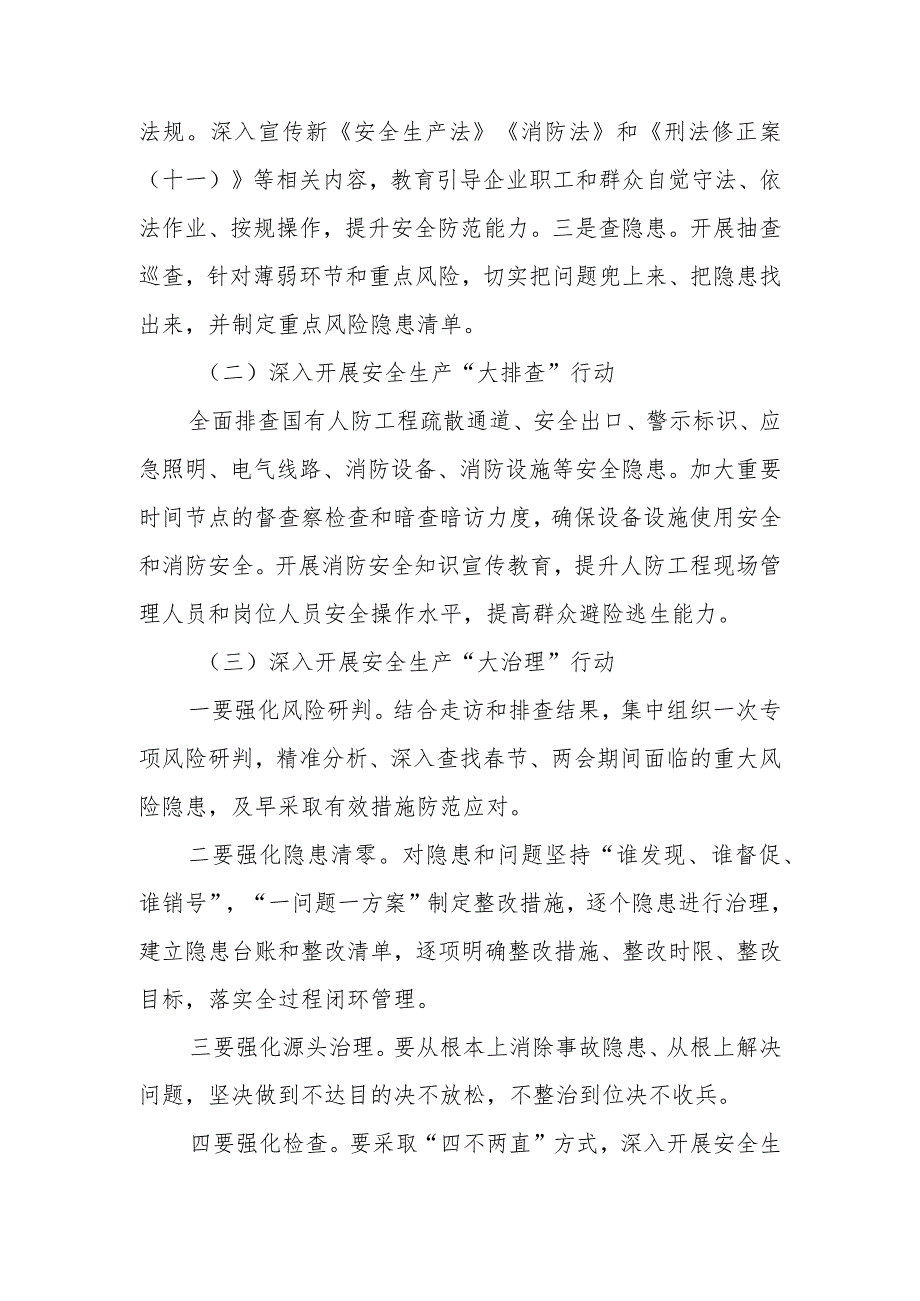 法规。深入宣传新《安全生产法》《消防法》和《刑法修正案（十一）》等相关内容，教育引导企业职工和群众自觉守法、依法作业、按规操作，提升安全防范能力。三是查隐患。开展抽查巡查，针对薄弱环节和重点风险，切实把问题兜上来、把隐患找出来，并制定重点风险隐患清单。

（二）深入开展安全生产“大排查”行动

全面排查国有人防工程疏散通道、安全出口、警示标识、应急照明、电气线路、消防设备、消防设施等安全隐患。加大重要时间节点的督查察检查和暗查暗访力度，确保设备设施使用安全和消防安全。开展消防安全知识宣传教育，提升人防工程现场管理人员和岗位人员安全操作水平，提高群众避险逃生能力。

（三）深入开展安全生产“大治理”行动

一要强化风险研判。结合走访和排查结果，集中组织一次专项风险研判，精准分析、深入查找春节、两会期间面临的重大风险隐患，及早采取有效措施防范应对。

二要强化隐患清零。对隐患和问题坚持“谁发现、谁督促、谁销号”，“一问题一方案”制定整改措施，逐个隐患进行治理，建立隐患台账和整改清单，逐项明确整改措施、整改时限、整改目标，落实全过程闭环管理。

三要强化源头治理。要从根本上消除事故隐患、从根上解决问题，坚决做到不达目的决不放松，不整治到位决不收兵。

四要强化检查。要采取“四不两直”方式，深入开展安全生